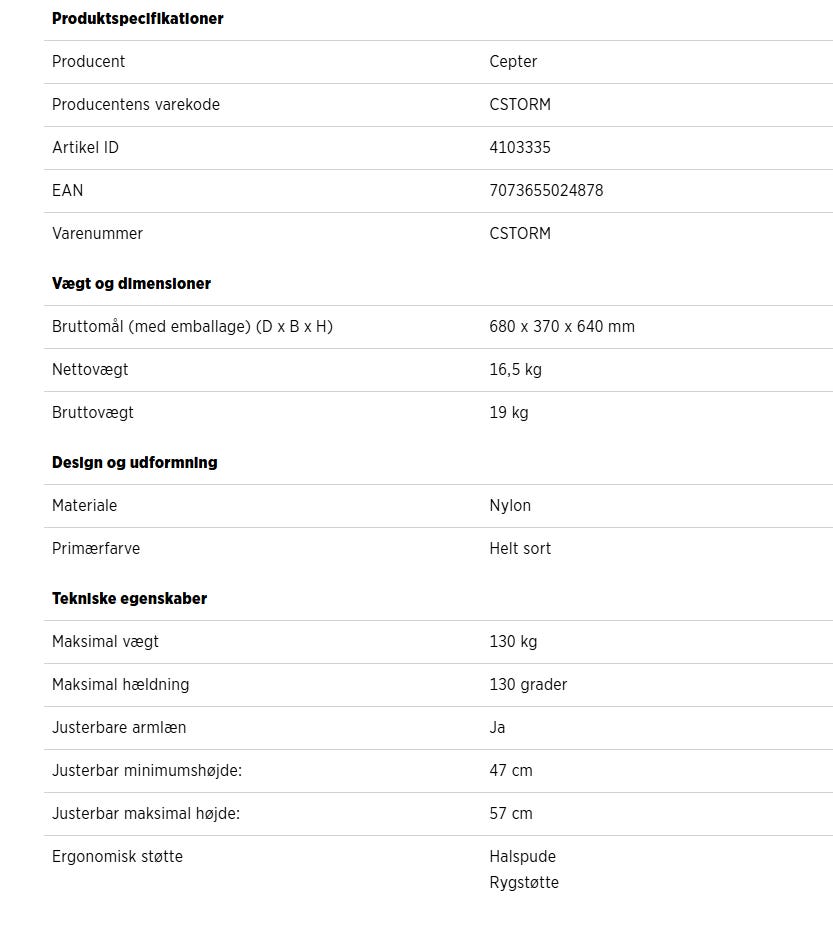 **Produktspecifikationer**

| | |
|---|---|
| Producent | Cepter |
| Producentens varekode | CSTORM |
| Artikel ID | 4103335 |
| EAN | 7073655024878 |
| Varenummer | CSTORM |

**Vægt og dimensioner**

| | |
|---|---|
| Bruttomål (med emballage) (D x B x H) | 680 x 370 x 640 mm |
| Nettovægt | 16,5 kg |
| Bruttovægt | 19 kg |

**Design og udformning**

| | |
|---|---|
| Materiale | Nylon |
| Primærfarve | Helt sort |

**Tekniske egenskaber**

| | |
|---|---|
| Maksimal vægt | 130 kg |
| Maksimal hældning | 130 grader |
| Justerbare armlæn | Ja |
| Justerbar minimumshøjde: | 47 cm |
| Justerbar maksimal højde: | 57 cm |
| Ergonomisk støtte | Halspude Rygstøtte |